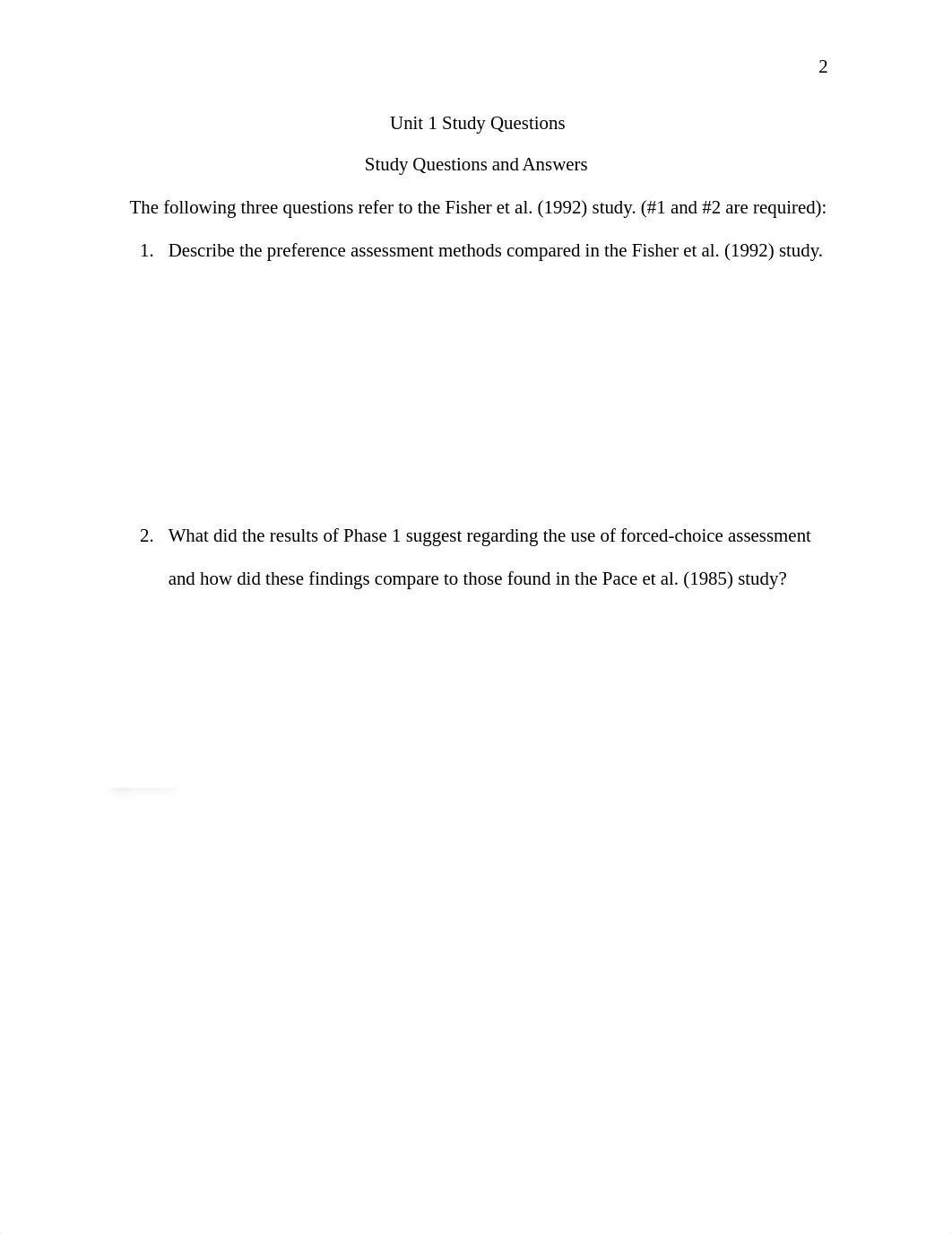 2

Unit 1 Study Questions

Study Questions and Answers

The following three questions refer to the Fisher et al. (1992) study. (#1 and #2 are required):

1. Describe the preference assessment methods compared in the Fisher et al. (1992) study.

2. What did the results of Phase 1 suggest regarding the use of forced-choice assessment and how did these findings compare to those found in the Pace et al. (1985) study?